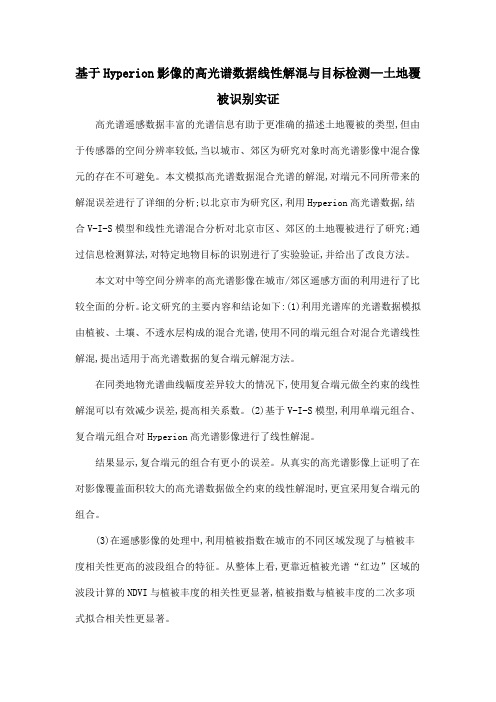 基于Hyperion影像的高光谱数据线性解混与目标检测—土地覆被识别实证

高光谱遥感数据丰富的光谱信息有助于更准确的描述土地覆被的类型,但由于传感器的空间分辨率较低,当以城市、郊区为研究对象时高光谱影像中混合像元的存在不可避免。本文模拟高光谱数据混合光谱的解混,对端元不同所带来的解混误差进行了详细的分析;以北京市为研究区,利用Hyperion高光谱数据,结合V-I-S模型和线性光谱混合分析对北京市区、郊区的土地覆被进行了研究;通过信息检测算法,对特定地物目标的识别进行了实验验证,并给出了改良方法。

本文对中等空间分辨率的高光谱影像在城市/郊区遥感方面的利用进行了比较全面的分析。论文研究的主要内容和结论如下:(1)利用光谱库的光谱数据模拟由植被、土壤、不透水层构成的混合光谱,使用不同的端元组合对混合光谱线性解混,提出适用于高光谱数据的复合端元解混方法。

在同类地物光谱曲线幅度差异较大的情况下,使用复合端元做全约束的线性解混可以有效减少误差,提高相关系数。(2)基于V-I-S模型,利用单端元组合、复合端元组合对Hyperion高光谱影像进行了线性解混。

结果显示,复合端元的组合有更小的误差。从真实的高光谱影像上证明了在对影像覆盖面积较大的高光谱数据做全约束的线性解混时,更宜采用复合端元的组合。

(3)在遥感影像的处理中,利用植被指数在城市的不同区域发现了与植被丰度相关性更高的波段组合的特征。从整体上看,更靠近植被光谱“红边”区域的波段计算的NDVI与植被丰度的相关性更显著,植被指数与植被丰度的二次多项式拟合相关性更显著。